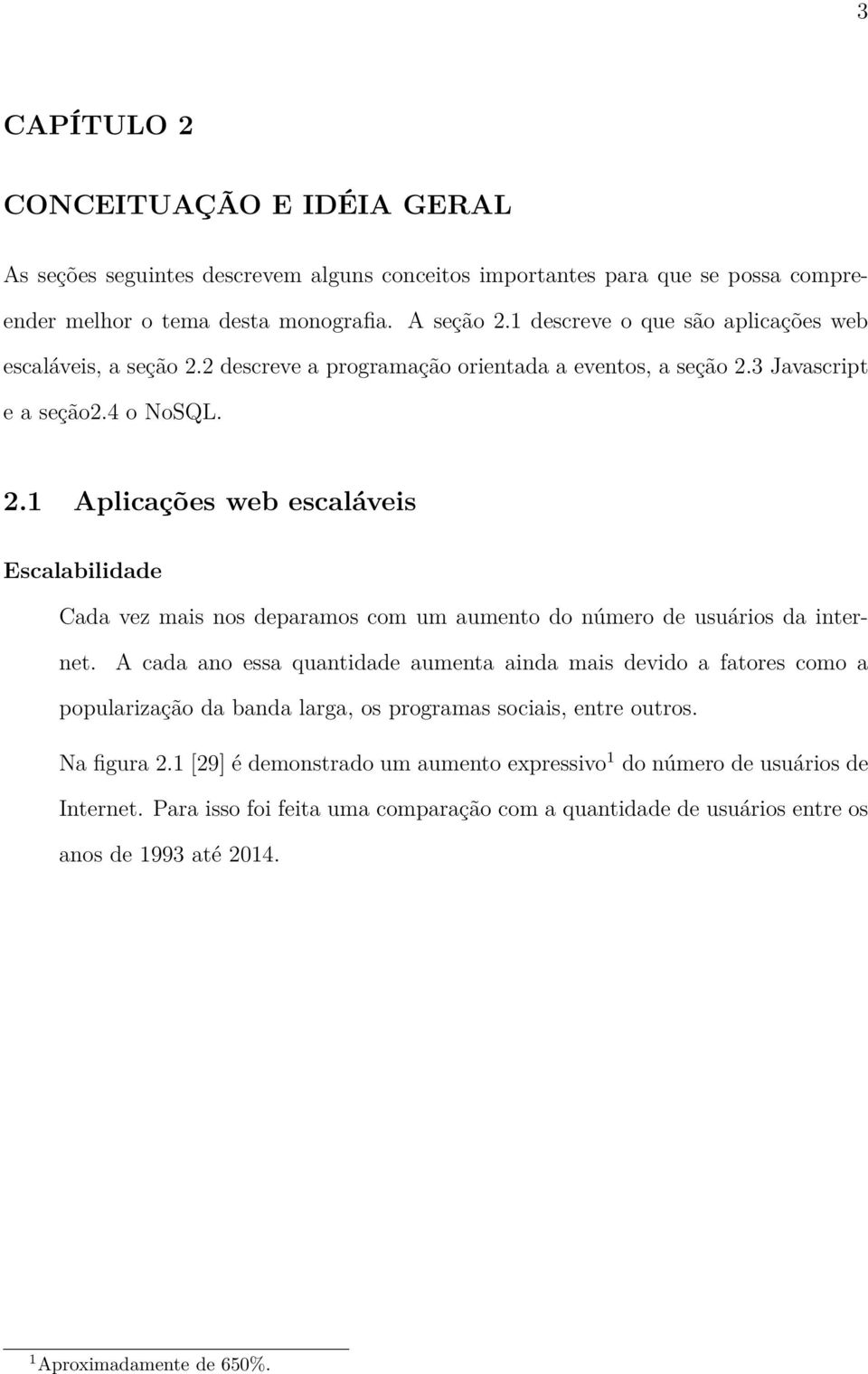 3

CAPÍTULO 2

CONCEITUAÇÃO E IDÉIA GERAL

As seções seguintes descrevem alguns conceitos importantes para que se possa compreender melhor o tema desta monografia. A seção 2.1 descreve o que são aplicações web escaláveis, a seção 2.2 descreve a programação orientada a eventos, a seção 2.3 Javascript e a seção2.4 o NoSQL.

2.1 Aplicações web escaláveis

Escalabilidade

Cada vez mais nos deparamos com um aumento do número de usuários da internet. A cada ano essa quantidade aumenta ainda mais devido a fatores como a popularização da banda larga, os programas sociais, entre outros.

Na figura 2.1 [29] é demonstrado um aumento expressivo$^1$ do número de usuários de Internet. Para isso foi feita uma comparação com a quantidade de usuários entre os anos de 1993 até 2014.

$^1$Aproximadamente de 650%.